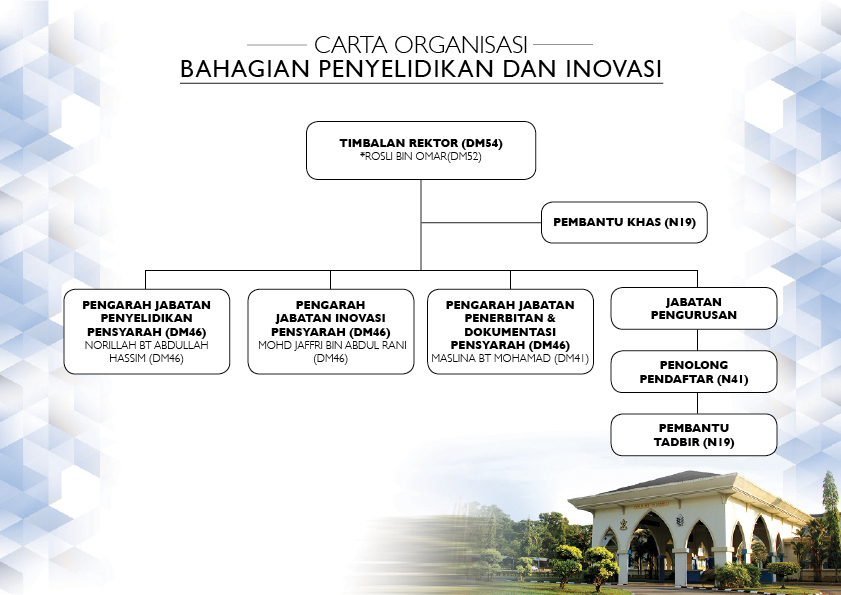 CARTA ORGANISASI
BAHAGIAN PENYELIDIKAN DAN INOVASI

TIMBALAN REKTOR (DM54)
*ROSLI BIN OMAR(DM52)

PEMBANTU KHAS (N19)

PENGARAH JABATAN PENYELIDIKAN PENSYARAH (DM46)
NORILLAH BT ABDULLAH HASSIM (DM46)

PENGARAH JABATAN INOVASI PENSYARAH (DM46)
MOHD JAFFRI BIN ABDUL RANI (DM46)

PENGARAH JABATAN PENERBITAN & DOKUMENTASI PENSYARAH (DM46)
MASLINA BT MOHAMAD (DM41)

JABATAN PENGURUSAN

PENOLONG PENDAFTAR (N41)

PEMBANTU TADBIR (N19)